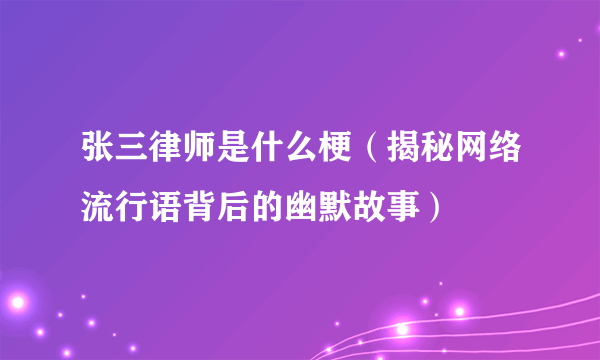 张三律师是什么梗（揭秘网络流行语背后的幽默故事）